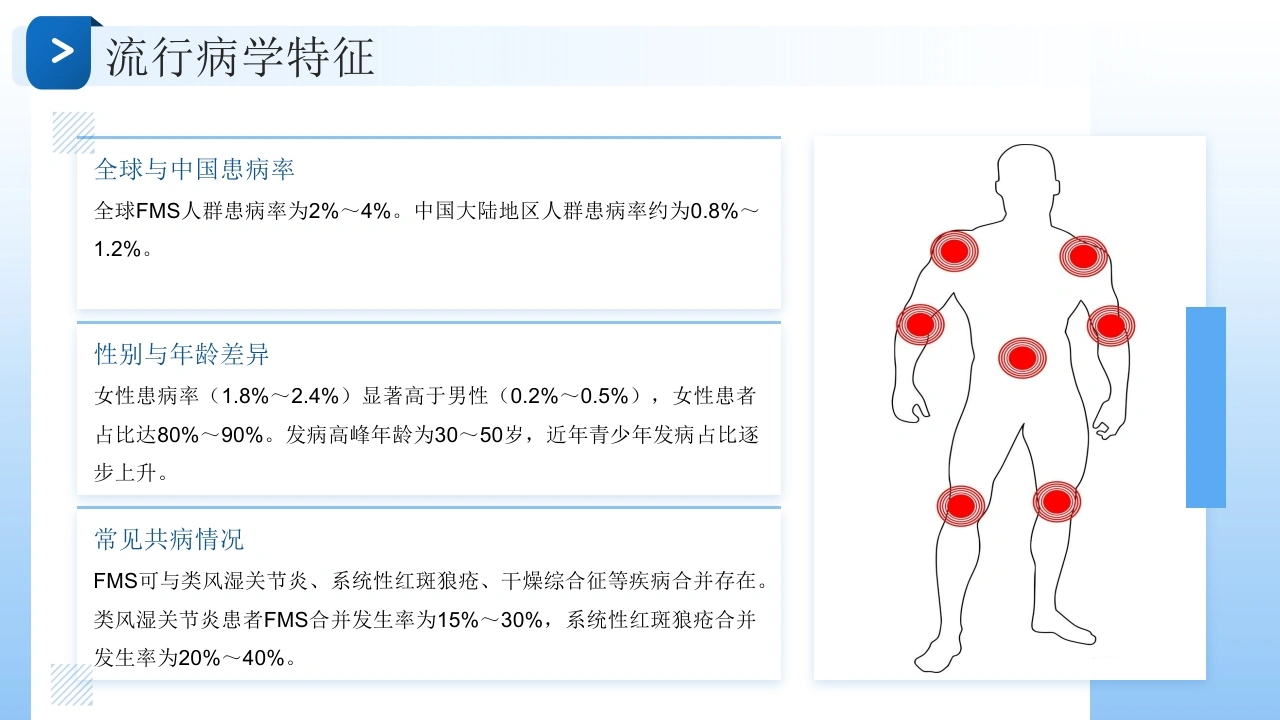 流行病学特征

全球与中国患病率

全球FMS人群患病率为2%～4%。中国大陆地区人群患病率约为0.8%～1.2%。

性别与年龄差异

女性患病率（1.8%～2.4%）显著高于男性（0.2%～0.5%），女性患者占比达80%～90%。发病高峰年龄为30～50岁，近年青少年发病占比逐步上升。

常见共病情况

FMS可与类风湿关节炎、系统性红斑狼疮、干燥综合征等疾病合并存在。类风湿关节炎患者FMS合并发生率为15%～30%，系统性红斑狼疮合并发生率为20%～40%。